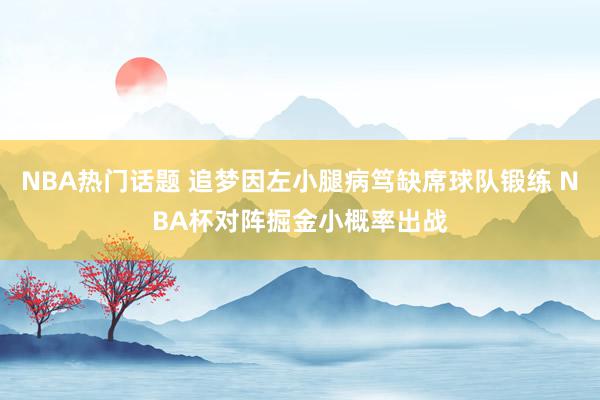 NBA热门话题 追梦因左小腿病笃缺席球队锻练 NBA杯对阵掘金小概率出战